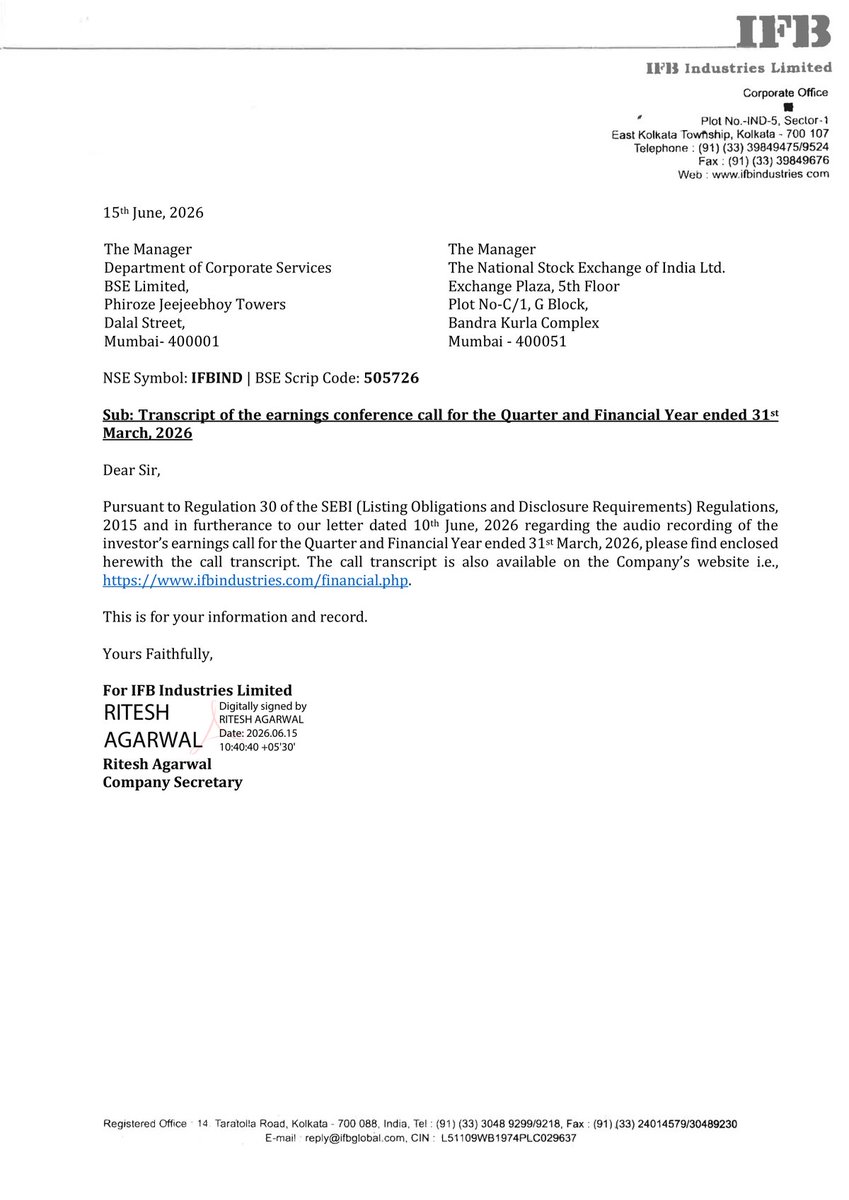 IFB
IFB Industries Limited

Corporate Office
Plot No.-IND-5, Sector-1
East Kolkata Township, Kolkata - 700 107
Telephone : (91) (33) 39849475/9524
Fax : (91) (33) 39849676
Web : www.ifbindustries.com

15th June, 2026

The Manager
Department of Corporate Services
BSE Limited,
Phiroze Jeejeebhoy Towers
Dalal Street,
Mumbai- 400001

The Manager
The National Stock Exchange of India Ltd.
Exchange Plaza, 5th Floor
Plot No-C/1, G Block,
Bandra Kurla Complex
Mumbai - 400051

NSE Symbol: IFBIND | BSE Scrip Code: 505726

Sub: Transcript of the earnings conference call for the Quarter and Financial Year ended 31st March, 2026

Dear Sir,

Pursuant to Regulation 30 of the SEBI (Listing Obligations and Disclosure Requirements) Regulations, 2015 and in furtherance to our letter dated 10th June, 2026 regarding the audio recording of the investor's earnings call for the Quarter and Financial Year ended 31st March, 2026, please find enclosed herewith the call transcript. The call transcript is also available on the Company's website i.e., https://www.ifbindustries.com/financial.php.

This is for your information and record.

Yours Faithfully,

For IFB Industries Limited
RITESH AGARWAL
Digitally signed by RITESH AGARWAL
Date: 2026.06.15 10:40:40 +05'30'
Ritesh Agarwal
Company Secretary

Registered Office : 14 Taratolla Road, Kolkata - 700 088, India, Tel : (91) (33) 3048 9299/9218, Fax : (91) (33) 24014579/30489230
E-mail : reply@ifbglobal.com, CIN : L51109WB1974PLC029637